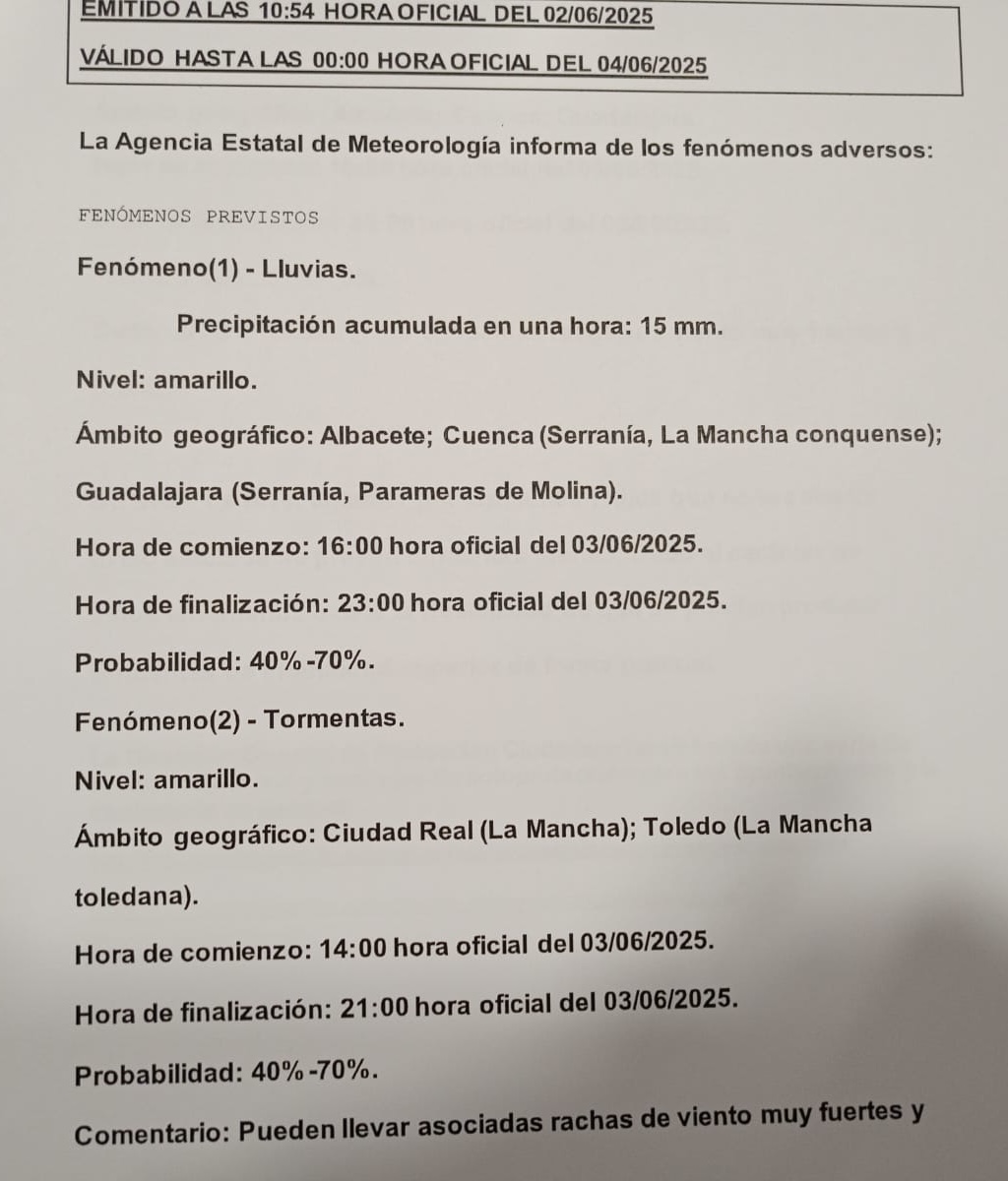 EMITIDO A LAS 10:54 HORA OFICIAL DEL 02/06/2025

VÁLIDO HASTA LAS 00:00 HORA OFICIAL DEL 04/06/2025

La Agencia Estatal de Meteorología informa de los fenómenos adversos:

FENÓMENOS PREVISTOS

Fenómeno(1) - Lluvias.

Precipitación acumulada en una hora: 15 mm.

Nivel: amarillo.

Ámbito geográfico: Albacete; Cuenca (Serranía, La Mancha conquense); Guadalajara (Serranía, Parameras de Molina).

Hora de comienzo: 16:00 hora oficial del 03/06/2025.

Hora de finalización: 23:00 hora oficial del 03/06/2025.

Probabilidad: 40%-70%.

Fenómeno(2) - Tormentas.

Nivel: amarillo.

Ámbito geográfico: Ciudad Real (La Mancha); Toledo (La Mancha toledana).

Hora de comienzo: 14:00 hora oficial del 03/06/2025.

Hora de finalización: 21:00 hora oficial del 03/06/2025.

Probabilidad: 40%-70%.

Comentario: Pueden llevar asociadas rachas de viento muy fuertes y